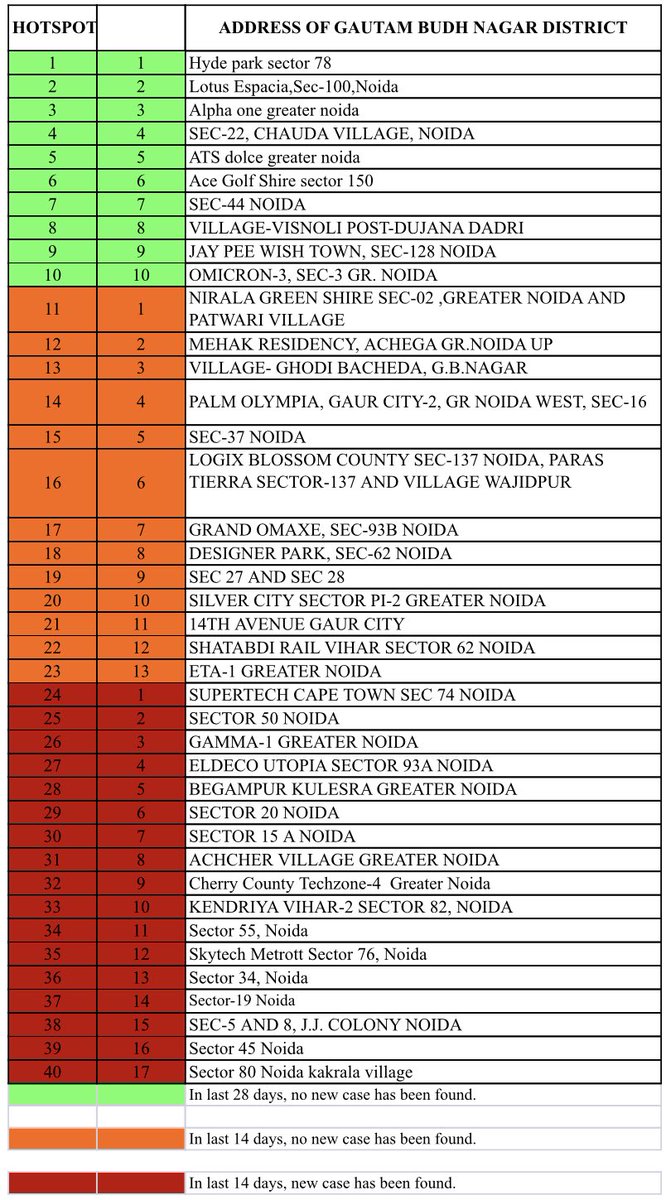 | HOTSPOT | | ADDRESS OF GAUTAM BUDH NAGAR DISTRICT |
|---|---|---|
| 1 | 1 | Hyde park sector 78 |
| 2 | 2 | Lotus Espacia,Sec-100,Noida |
| 3 | 3 | Alpha one greater noida |
| 4 | 4 | SEC-22, CHAUDA VILLAGE, NOIDA |
| 5 | 5 | ATS dolce greater noida |
| 6 | 6 | Ace Golf Shire sector 150 |
| 7 | 7 | SEC-44 NOIDA |
| 8 | 8 | VILLAGE-VISNOLI POST-DUJANA DADRI |
| 9 | 9 | JAY PEE WISH TOWN, SEC-128 NOIDA |
| 10 | 10 | OMICRON-3, SEC-3 GR. NOIDA |
| 11 | 1 | NIRALA GREEN SHIRE SEC-02 ,GREATER NOIDA AND PATWARI VILLAGE |
| 12 | 2 | MEHAK RESIDENCY, ACHEGA GR.NOIDA UP |
| 13 | 3 | VILLAGE- GHODI BACHEDA, G.B.NAGAR |
| 14 | 4 | PALM OLYMPIA, GAUR CITY-2, GR NOIDA WEST, SEC-16 |
| 15 | 5 | SEC-37 NOIDA |
| 16 | 6 | LOGIX BLOSSOM COUNTY SEC-137 NOIDA, PARAS TIERRA SECTOR-137 AND VILLAGE WAJIDPUR |
| 17 | 7 | GRAND OMAXE, SEC-93B NOIDA |
| 18 | 8 | DESIGNER PARK, SEC-62 NOIDA |
| 19 | 9 | SEC 27 AND SEC 28 |
| 20 | 10 | SILVER CITY SECTOR PI-2 GREATER NOIDA |
| 21 | 11 | 14TH AVENUE GAUR CITY |
| 22 | 12 | SHATABDI RAIL VIHAR SECTOR 62 NOIDA |
| 23 | 13 | ETA-1 GREATER NOIDA |
| 24 | 1 | SUPERTECH CAPE TOWN SEC 74 NOIDA |
| 25 | 2 | SECTOR 50 NOIDA |
| 26 | 3 | GAMMA-1 GREATER NOIDA |
| 27 | 4 | ELDECO UTOPIA SECTOR 93A NOIDA |
| 28 | 5 | BEGAMPUR KULESRA GREATER NOIDA |
| 29 | 6 | SECTOR 20 NOIDA |
| 30 | 7 | SECTOR 15 A NOIDA |
| 31 | 8 | ACHCHER VILLAGE GREATER NOIDA |
| 32 | 9 | Cherry County Techzone-4 Greater Noida |
| 33 | 10 | KENDRIYA VIHAR-2 SECTOR 82, NOIDA |
| 34 | 11 | Sector 55, Noida |
| 35 | 12 | Skytech Metrott Sector 76, Noida |
| 36 | 13 | Sector 34, Noida |
| 37 | 14 | Sector-19 Noida |
| 38 | 15 | SEC-5 AND 8, J.J. COLONY NOIDA |
| 39 | 16 | Sector 45 Noida |
| 40 | 17 | Sector 80 Noida kakrala village |
| | | In last 28 days, no new case has been found. |
| | | |
| | | In last 14 days, no new case has been found. |
| | | In last 14 days, new case has been found. |